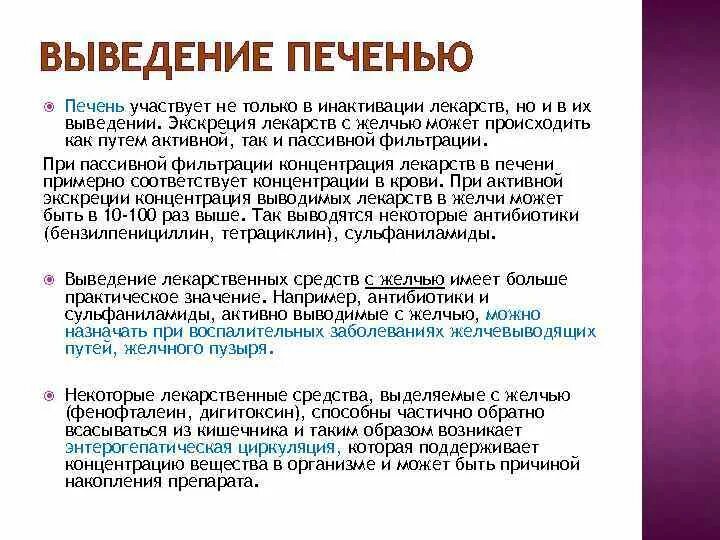 ВЫВЕДЕНИЕ ПЕЧЕНЬЮ

Печень участвует не только в инактивации лекарств, но и в их выведении. Экскреция лекарств с желчью может происходить как путем активной, так и пассивной фильтрации.

При пассивной фильтрации концентрация лекарств в печени примерно соответствует концентрации в крови. При активной экскреции концентрация выводимых лекарств в желчи может быть в 10-100 раз выше. Так выводятся некоторые антибиотики (бензилпенициллин, тетрациклин), сульфаниламиды.

Выведение лекарственных средств с желчью имеет больше практическое значение. Например, антибиотики и сульфаниламиды, активно выводимые с желчью, можно назначать при воспалительных заболеваниях желчевыводящих путей, желчного пузыря.

Некоторые лекарственные средства, выделяемые с желчью (фенофталеин, дигитоксин), способны частично обратно всасываться из кишечника и таким образом возникает энтерогепатическая циркуляция, которая поддерживает концентрацию вещества в организме и может быть причиной накопления препарата.